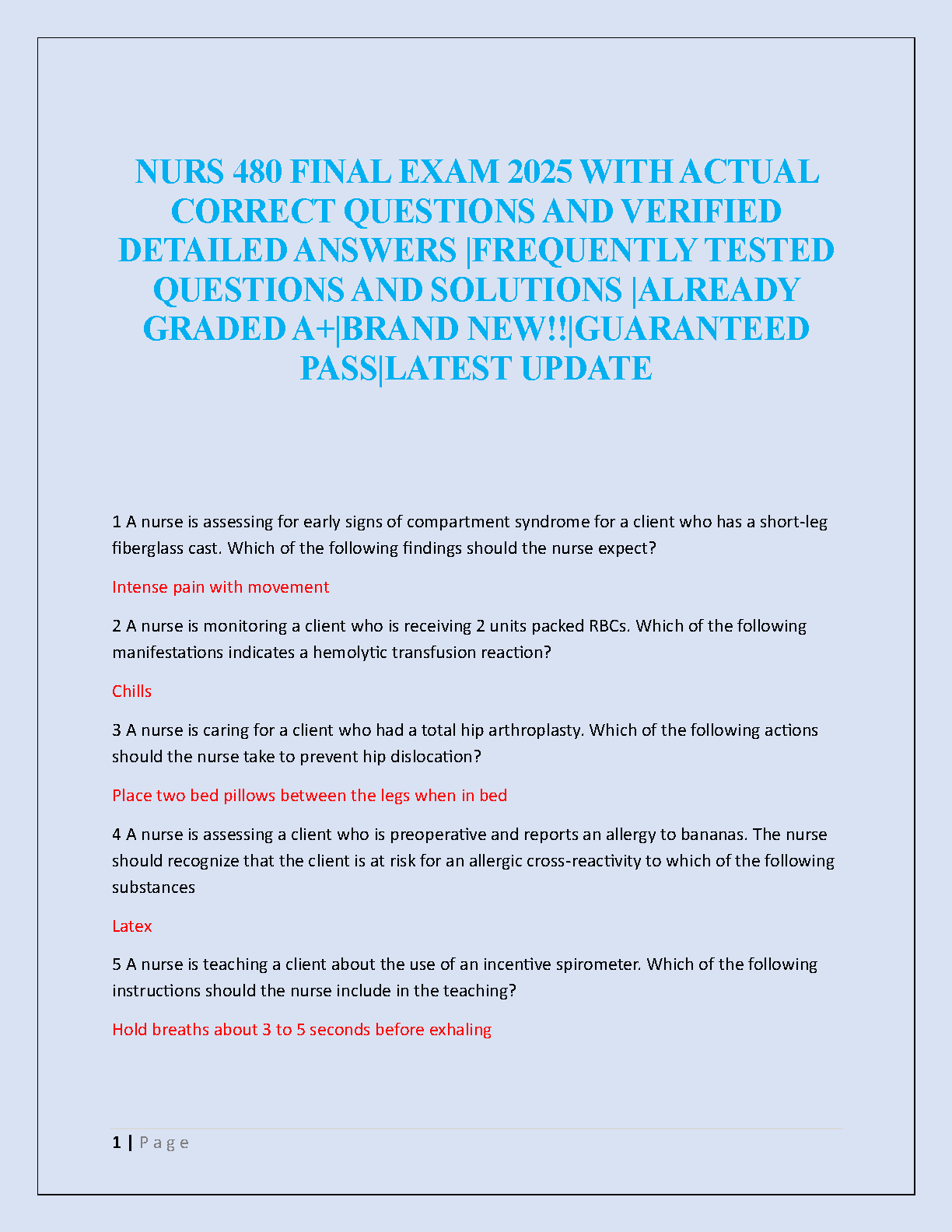 NURS 480 FINAL EXAM 2025 WITH ACTUAL CORRECT QUESTIONS AND VERIFIED DETAILED ANSWERS |FREQUENTLY TESTED QUESTIONS AND SOLUTIONS |ALREADY GRADED A+|BRAND NEW!!|GUARANTEED PASS|LATEST UPDATE

1 A nurse is assessing for early signs of compartment syndrome for a client who has a short-leg fiberglass cast. Which of the following findings should the nurse expect?

Intense pain with movement

2 A nurse is monitoring a client who is receiving 2 units packed RBCs. Which of the following manifestations indicates a hemolytic transfusion reaction?

Chills

3 A nurse is caring for a client who had a total hip arthroplasty. Which of the following actions should the nurse take to prevent hip dislocation?

Place two bed pillows between the legs when in bed

4 A nurse is assessing a client who is preoperative and reports an allergy to bananas. The nurse should recognize that the client is at risk for an allergic cross-reactivity to which of the following substances

Latex

5 A nurse is teaching a client about the use of an incentive spirometer. Which of the following instructions should the nurse include in the teaching?

Hold breaths about 3 to 5 seconds before exhaling

1 | Page